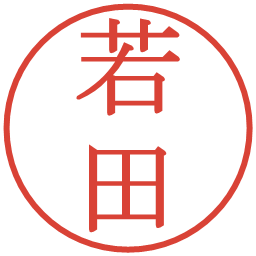 若田